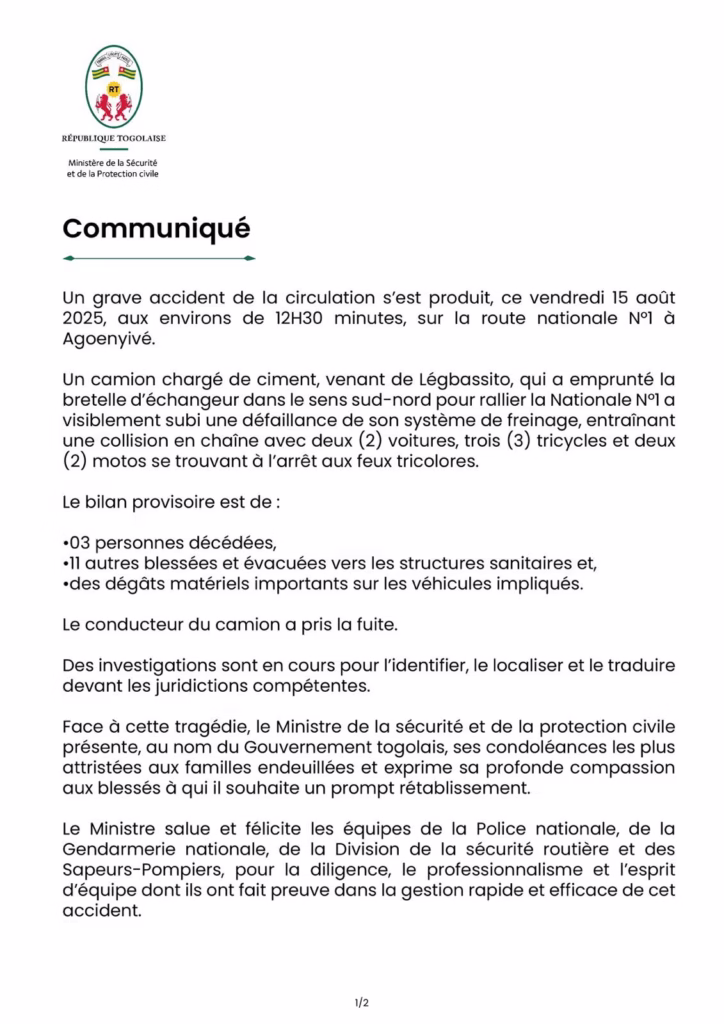 RT

RÉPUBLIQUE TOGOLAISE

Ministère de la Sécurité et de la Protection civile

Communiqué

Un grave accident de la circulation s'est produit, ce vendredi 15 août 2025, aux environs de 12H30 minutes, sur la route nationale N°1 à Agoenyivé.

Un camion chargé de ciment, venant de Légbassito, qui a emprunté la bretelle d'échangeur dans le sens sud-nord pour rallier la Nationale N°1 a visiblement subi une défaillance de son système de freinage, entraînant une collision en chaîne avec deux (2) voitures, trois (3) tricycles et deux (2) motos se trouvant à l'arrêt aux feux tricolores.

Le bilan provisoire est de :

•03 personnes décédées,
•11 autres blessées et évacuées vers les structures sanitaires et,
•des dégâts matériels importants sur les véhicules impliqués.

Le conducteur du camion a pris la fuite.

Des investigations sont en cours pour l'identifier, le localiser et le traduire devant les juridictions compétentes.

Face à cette tragédie, le Ministre de la sécurité et de la protection civile présente, au nom du Gouvernement togolais, ses condoléances les plus attristées aux familles endeuillées et exprime sa profonde compassion aux blessés à qui il souhaite un prompt rétablissement.

Le Ministre salue et félicite les équipes de la Police nationale, de la Gendarmerie nationale, de la Division de la sécurité routière et des Sapeurs-Pompiers, pour la diligence, le professionnalisme et l'esprit d'équipe dont ils ont fait preuve dans la gestion rapide et efficace de cet accident.

1/2